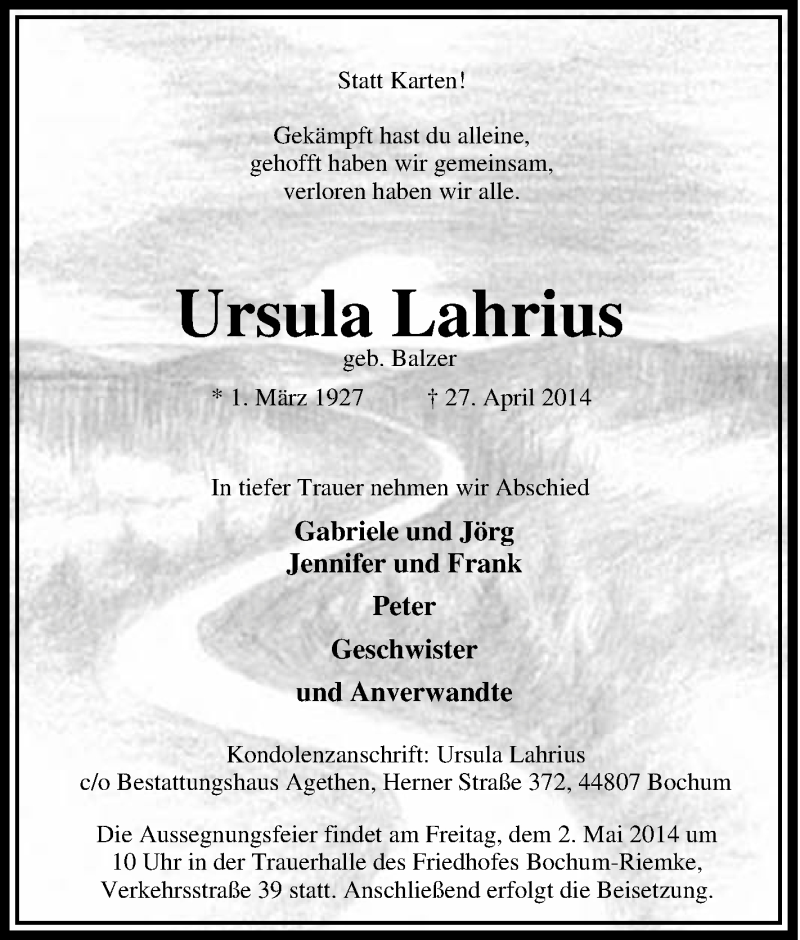 Statt Karten!

Gekämpft hast du alleine,
gehofft haben wir gemeinsam,
verloren haben wir alle.

Ursula Lahrius
geb. Balzer
* 1. März 1927 † 27. April 2014

In tiefer Trauer nehmen wir Abschied

Gabriele und Jörg
Jennifer und Frank
Peter
Geschwister
und Anverwandte

Kondolenzanschrift: Ursula Lahrius
c/o Bestattungshaus Agethen, Herner Straße 372, 44807 Bochum

Die Aussegnungsfeier findet am Freitag, dem 2. Mai 2014 um 10 Uhr in der Trauerhalle des Friedhofes Bochum-Riemke, Verkehrsstraße 39 statt. Anschließend erfolgt die Beisetzung.